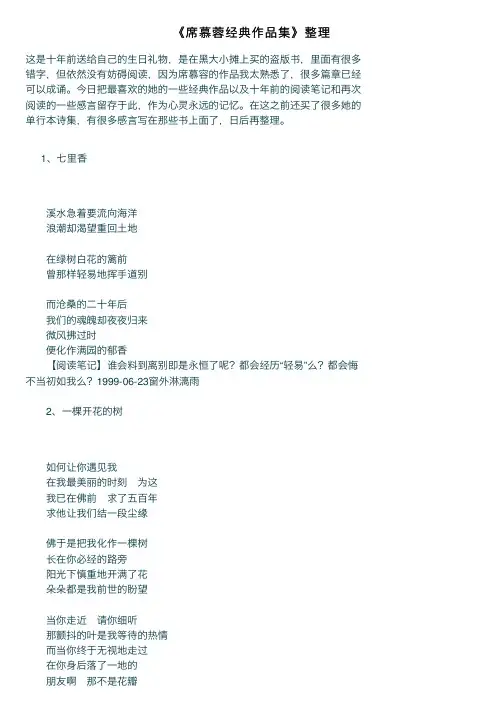 《席慕蓉经典作品集》整理

这是十年前送给自己的生日礼物，是在黑大小摊上买的盗版书，里面有很多错字，但依然没有妨碍阅读，因为席慕容的作品我太熟悉了，很多篇章已经可以成诵。今日把最喜欢的她的一些经典作品以及十年前的阅读笔记和再次阅读的一些感言留存于此，作为心灵永远的记忆。在这之前还买了很多她的单行本诗集，有很多感言写在那些书上面了，日后再整理。

1、七里香

溪水急着要流向海洋
浪潮却渴望重回土地

在绿树白花的篱前
曾那样轻易地挥手道别

而沧桑的二十年后
我们的魂魄却夜夜归来
微风拂过时
便化作满园的郁香

【阅读笔记】谁会料到离别即是永恒了呢？都会经历“轻易”么？都会悔不当初如我么？1999-06-23窗外淋漓雨

2、一棵开花的树

如何让你遇见我
在我最美丽的时刻　为这
我已在佛前　求了五百年
求他让我们结一段尘缘

佛于是把我化作一棵树
长在你必经的路旁
阳光下慎重地开满了花
朵朵都是我前世的盼望

当你走近　请你细听
那颤抖的叶是我等待的热情
而当你终于无视地走过
在你身后落了一地的
朋友啊　那不是花瓣